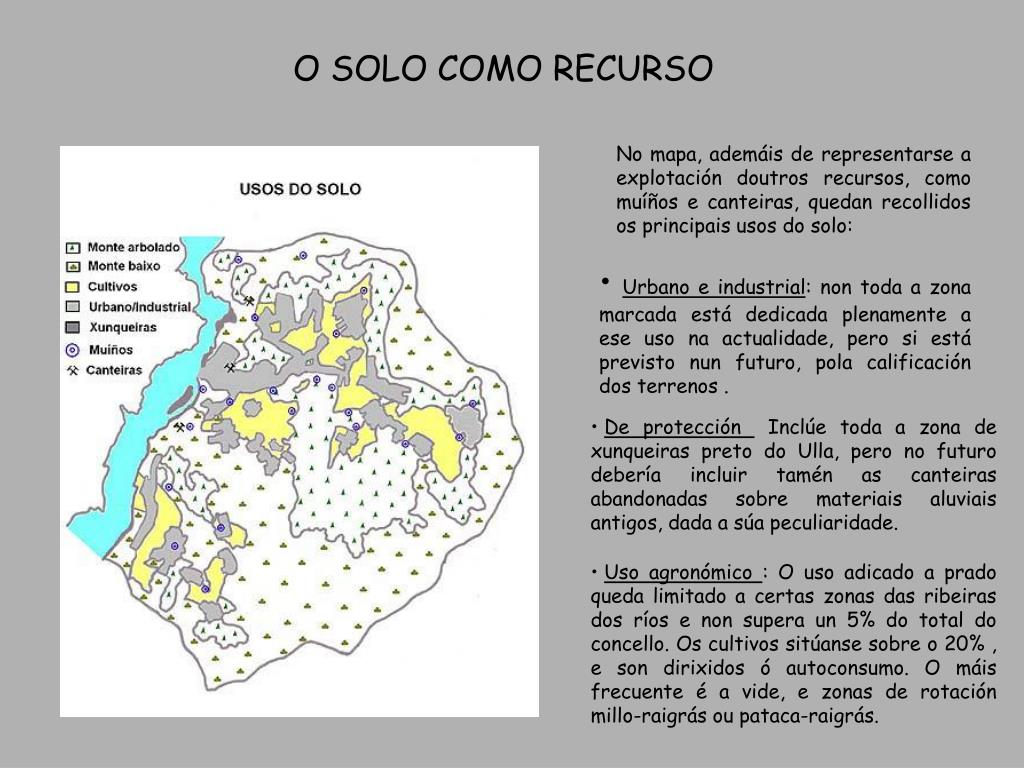 O SOLO COMO RECURSO

USOS DO SOLO

Monte arbolado
Monte baixo
Cultivos
Urbano/Industrial
Xunqueiras
Muiños
Canteiras

No mapa, ademáis de representarse a explotación doutros recursos, como muíños e canteiras, quedan recollidos os principais usos do solo:

• Urbano e industrial: non toda a zona marcada está dedicada plenamente a ese uso na actualidade, pero si está previsto nun futuro, pola calificación dos terrenos .

• De protección Inclúe toda a zona de xunqueiras preto do Ulla, pero no futuro debería incluir tamén as canteiras abandonadas sobre materiais aluviais antigos, dada a súa peculiaridade.

• Uso agronómico : O uso adicado a prado queda limitado a certas zonas das ribeiras dos ríos e non supera un 5% do total do concello. Os cultivos sitúanse sobre o 20% , e son dirixidos ó autoconsumo. O máis frecuente é a vide, e zonas de rotación millo-raigrás ou pataca-raigrás.